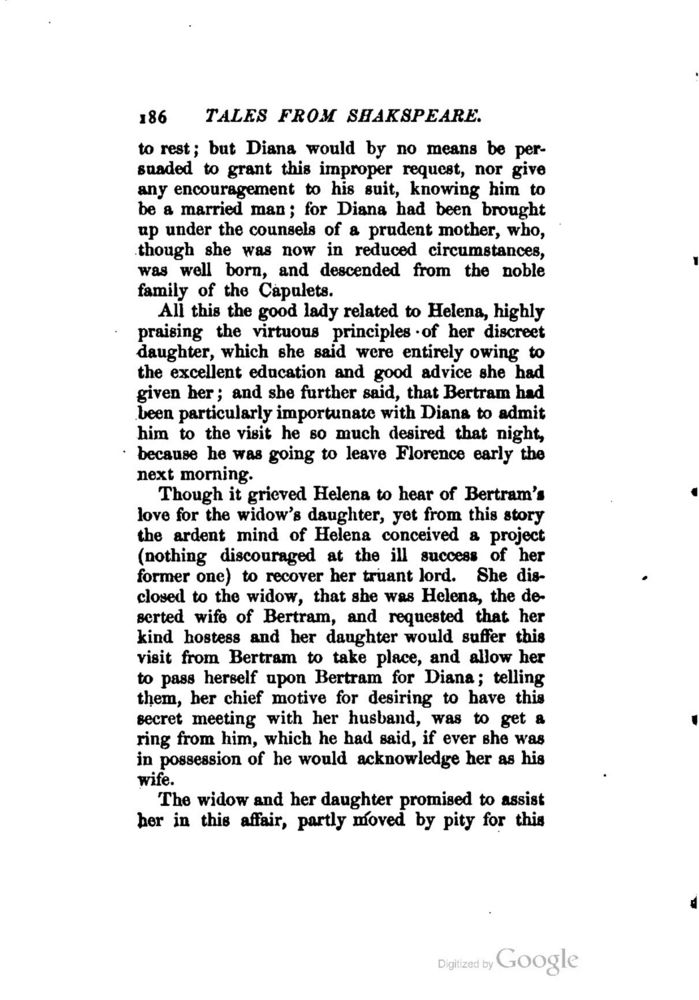 186 TALES FROM SHAKSPEARE.

to rest; but Diana would by no means be persuaded to grant this improper request, nor give any encouragement to his suit, knowing him to be a married man; for Diana had been brought up under the counsels of a prudent mother, who, though she was now in reduced circumstances, was well born, and descended from the noble family of the Capulets.

All this the good lady related to Helena, highly praising the virtuous principles of her discreet daughter, which she said were entirely owing to the excellent education and good advice she had given her; and she further said, that Bertram had been particularly importunate with Diana to admit him to the visit he so much desired that night, because he was going to leave Florence early the next morning.

Though it grieved Helena to hear of Bertram's love for the widow's daughter, yet from this story the ardent mind of Helena conceived a project (nothing discouraged at the ill success of her former one) to recover her truant lord. She disclosed to the widow, that she was Helena, the deserted wife of Bertram, and requested that her kind hostess and her daughter would suffer this visit from Bertram to take place, and allow her to pass herself upon Bertram for Diana; telling them, her chief motive for desiring to have this secret meeting with her husband, was to get a ring from him, which he had said, if ever she was in possession of he would acknowledge her as his wife.

The widow and her daughter promised to assist her in this affair, partly moved by pity for this

Digitized by Google